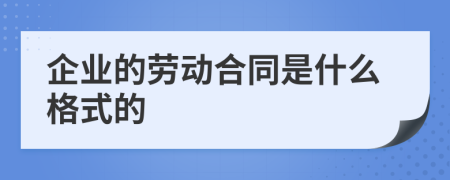 企业的劳动合同是什么格式的